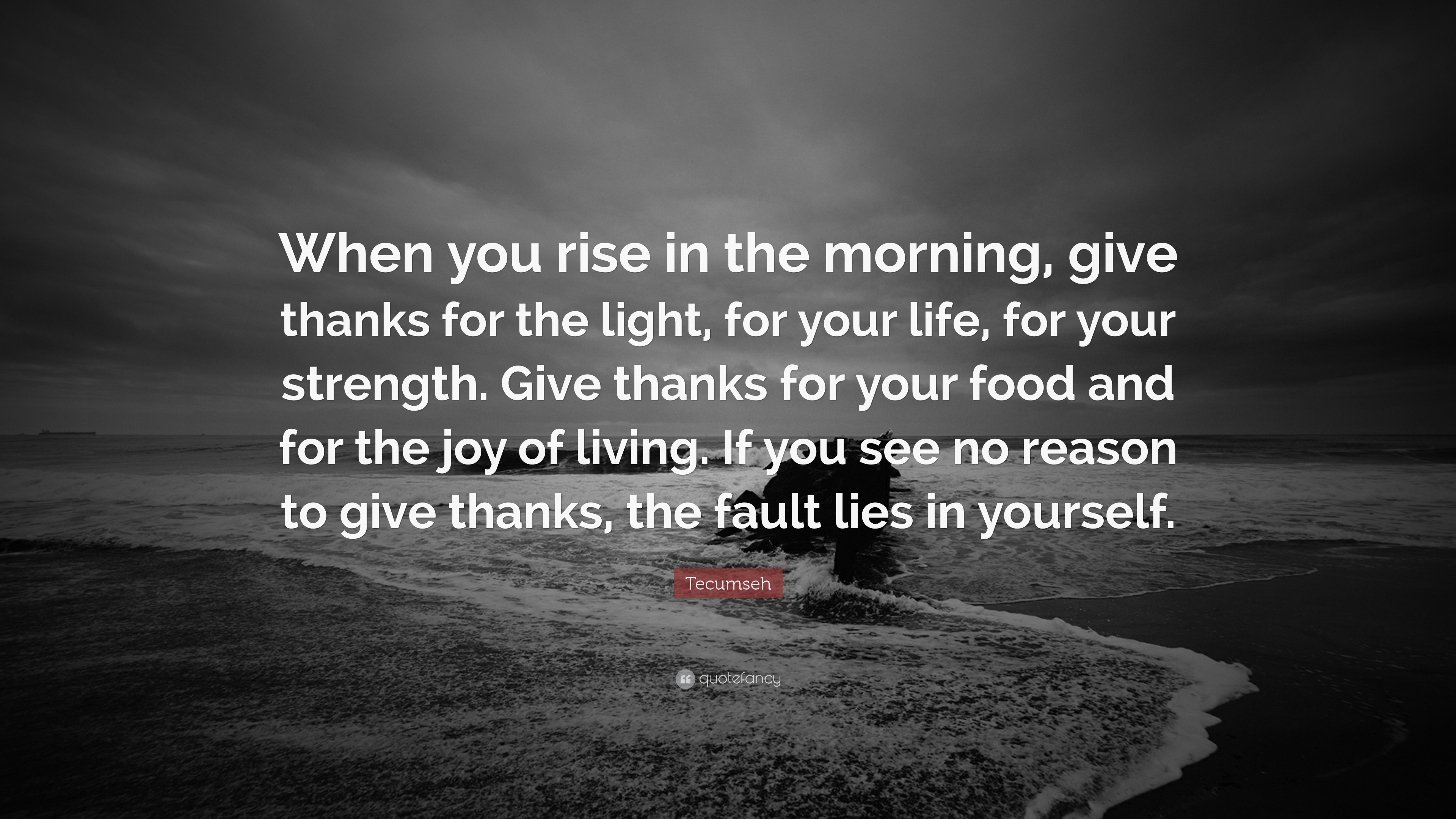 When you rise in the morning, give thanks for the light, for your life, for your strength. Give thanks for your food and for the joy of living. If you see no reason to give thanks, the fault lies in yourself.

Tecumseh

quotefancy